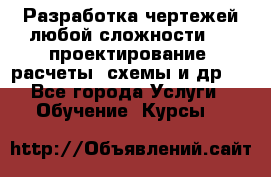 Разработка чертежей любой сложности проектирование расчеты  схемы и др
Все города Услуги Обучение  Курсы

http://Объявлений.сайт